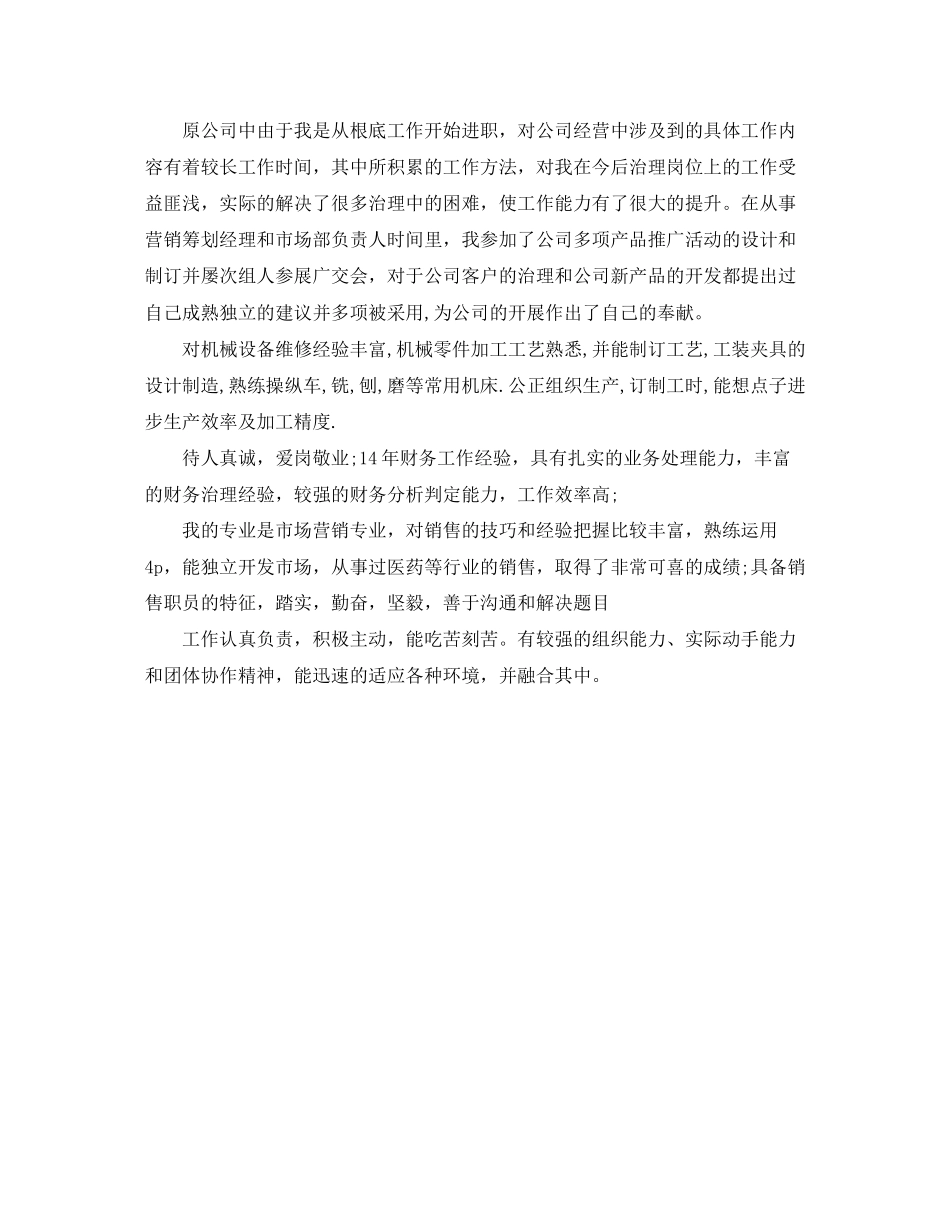 原公司中由于我是从根底工作开始进职，对公司经营中涉及到的具体工作内容有着较长工作时间，其中所积累的工作方法，对我在今后治理岗位上的工作受益匪浅，实际的解决了很多治理中的困难，使工作能力有了很大的提升。在从事营销筹划经理和市场部负责人时间里，我参加了公司多项产品推广活动的设计和制订并屡次组人参展广交会，对于公司客户的治理和公司新产品的开发都提出过自己成熟独立的建议并多项被采用,为公司的开展作出了自己的奉献。

对机械设备维修经验丰富,机械零件加工工艺熟悉,并能制订工艺,工装夹具的设计制造,熟练操纵车,铣,刨,磨等常用机床.公正组织生产,订制工时,能想点子进步生产效率及加工精度.

待人真诚，爱岗敬业;14年财务工作经验，具有扎实的业务处理能力，丰富的财务治理经验，较强的财务分析判定能力，工作效率高;

我的专业是市场营销专业，对销售的技巧和经验把握比较丰富，熟练运用4p，能独立开发市场，从事过医药等行业的销售，取得了非常可喜的成绩;具备销售职员的特征，踏实，勤奋，坚毅，善于沟通和解决题目

工作认真负责，积极主动，能吃苦刻苦。有较强的组织能力、实际动手能力和团体协作精神，能迅速的适应各种环境，并融合其中。